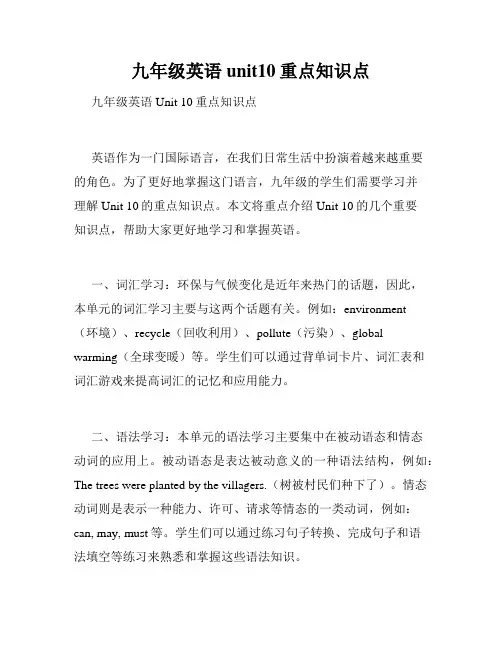 九年级英语 unit10 重点知识点

九年级英语 Unit 10 重点知识点

英语作为一门国际语言，在我们日常生活中扮演着越来越重要的角色。为了更好地掌握这门语言，九年级的学生们需要学习并理解 Unit 10 的重点知识点。本文将重点介绍 Unit 10 的几个重要知识点，帮助大家更好地学习和掌握英语。

一、词汇学习：环保与气候变化是近年来热门的话题，因此，本单元的词汇学习主要与这两个话题有关。例如：environment（环境）、recycle（回收利用）、pollute（污染）、global warming（全球变暖）等。学生们可以通过背单词卡片、词汇表和词汇游戏来提高词汇的记忆和应用能力。

二、语法学习：本单元的语法学习主要集中在被动语态和情态动词的应用上。被动语态是表达被动意义的一种语法结构，例如：The trees were planted by the villagers.（树被村民们种下了）。情态动词则是表示一种能力、许可、请求等情态的一类动词，例如：can, may, must 等。学生们可以通过练习句子转换、完成句子和语法填空等练习来熟悉和掌握这些语法知识。